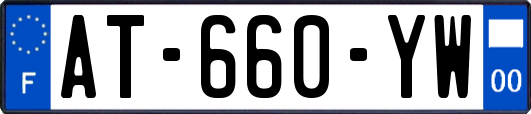 F
AT-660-YW
00